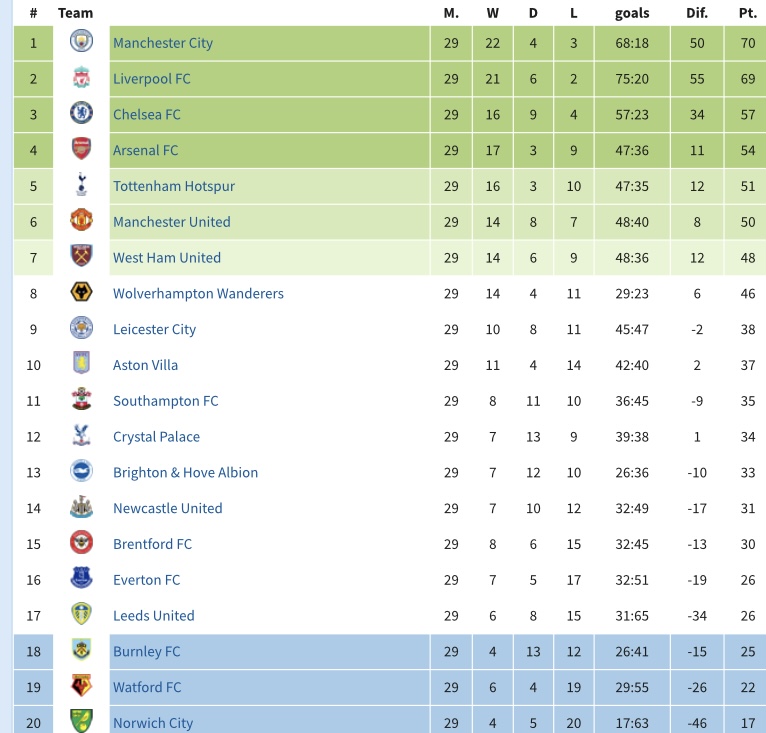 | # | Team | | M. | W | D | L | goals | Dif. | Pt. |
|---|---|---|---|---|---|---|---|---|---|
| 1 | | Manchester City | 29 | 22 | 4 | 3 | 68:18 | 50 | 70 |
| 2 | | Liverpool FC | 29 | 21 | 6 | 2 | 75:20 | 55 | 69 |
| 3 | | Chelsea FC | 29 | 16 | 9 | 4 | 57:23 | 34 | 57 |
| 4 | | Arsenal FC | 29 | 17 | 3 | 9 | 47:36 | 11 | 54 |
| 5 | | Tottenham Hotspur | 29 | 16 | 3 | 10 | 47:35 | 12 | 51 |
| 6 | | Manchester United | 29 | 14 | 8 | 7 | 48:40 | 8 | 50 |
| 7 | | West Ham United | 29 | 14 | 6 | 9 | 48:36 | 12 | 48 |
| 8 | | Wolverhampton Wanderers | 29 | 14 | 4 | 11 | 29:23 | 6 | 46 |
| 9 | | Leicester City | 29 | 10 | 8 | 11 | 45:47 | -2 | 38 |
| 10 | | Aston Villa | 29 | 11 | 4 | 14 | 42:40 | 2 | 37 |
| 11 | | Southampton FC | 29 | 8 | 11 | 10 | 36:45 | -9 | 35 |
| 12 | | Crystal Palace | 29 | 7 | 13 | 9 | 39:38 | 1 | 34 |
| 13 | | Brighton & Hove Albion | 29 | 7 | 12 | 10 | 26:36 | -10 | 33 |
| 14 | | Newcastle United | 29 | 7 | 10 | 12 | 32:49 | -17 | 31 |
| 15 | | Brentford FC | 29 | 8 | 6 | 15 | 32:45 | -13 | 30 |
| 16 | | Everton FC | 29 | 7 | 5 | 17 | 32:51 | -19 | 26 |
| 17 | | Leeds United | 29 | 6 | 8 | 15 | 31:65 | -34 | 26 |
| 18 | | Burnley FC | 29 | 4 | 13 | 12 | 26:41 | -15 | 25 |
| 19 | | Watford FC | 29 | 6 | 4 | 19 | 29:55 | -26 | 22 |
| 20 | | Norwich City | 29 | 4 | 5 | 20 | 17:63 | -46 | 17 |